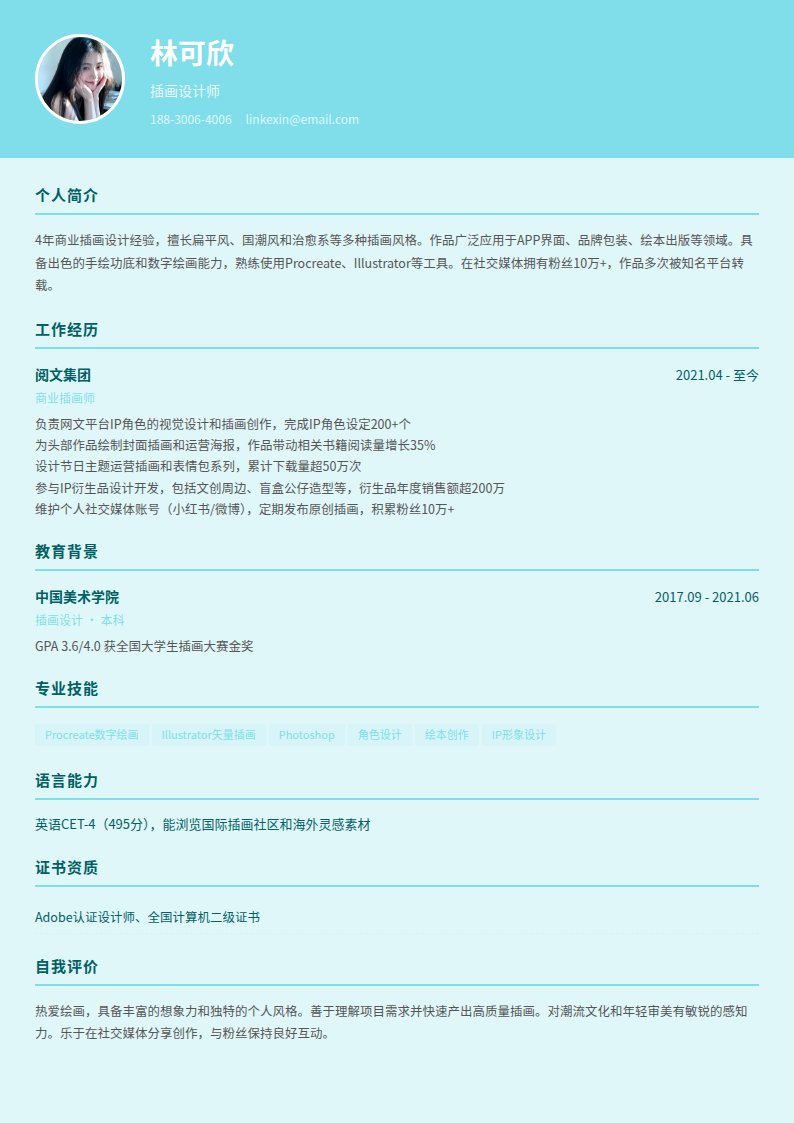 林可欣

插画设计师

188-3006-4006    linkexin@email.com

个人简介

4年商业插画设计经验，擅长扁平风、国潮风和治愈系等多种插画风格。作品广泛应用于APP界面、品牌包装、绘本出版等领域。具备出色的手绘功底和数字绘画能力，熟练使用Procreate、Illustrator等工具。在社交媒体拥有粉丝10万+，作品多次被知名平台转载。

工作经历

阅文集团    2021.04 - 至今

商业插画师

负责网文平台IP角色的视觉设计和插画创作，完成IP角色设定200+个
为头部作品绘制封面插画和运营海报，作品带动相关书籍阅读量增长35%
设计节日主题运营插画和表情包系列，累计下载量超50万次
参与IP衍生品设计开发，包括文创周边、盲盒公仔造型等，衍生品年度销售额超200万
维护个人社交媒体账号（小红书/微博），定期发布原创插画，积累粉丝10万+

教育背景

中国美术学院    2017.09 - 2021.06

插画设计 · 本科

GPA 3.6/4.0 获全国大学生插画大赛金奖

专业技能

Procreate数字绘画    Illustrator矢量插画    Photoshop    角色设计    绘本创作    IP形象设计

语言能力

英语CET-4（495分），能浏览国际插画社区和海外灵感素材

证书资质

Adobe认证设计师、全国计算机二级证书

自我评价

热爱绘画，具备丰富的想象力和独特的个人风格。善于理解项目需求并快速产出高质量插画。对潮流文化和年轻审美有敏锐的感知力。乐于在社交媒体分享创作，与粉丝保持良好互动。